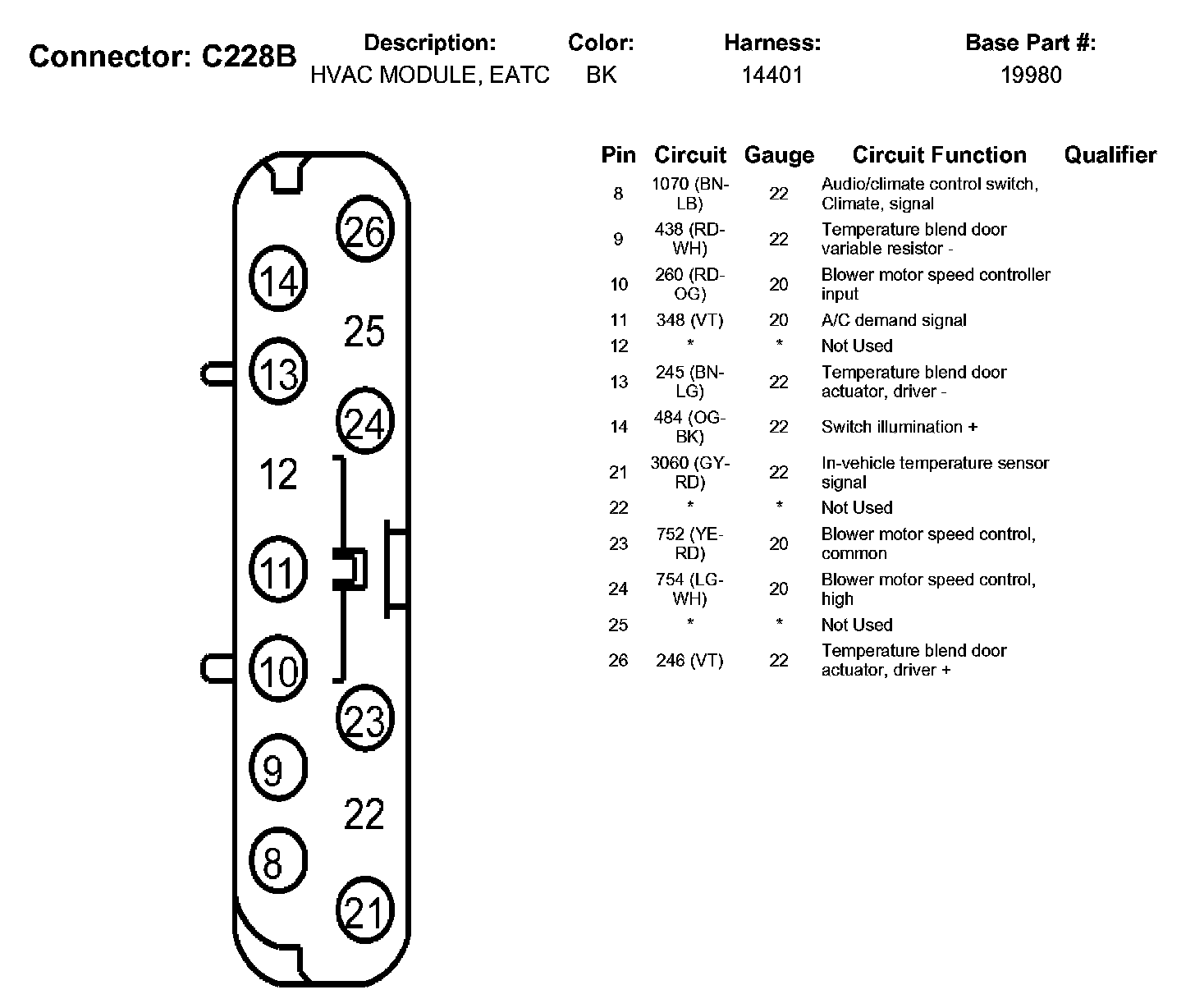 Connector: C228B

| Description: | Color: | Harness: | Base Part #: |
|---|---|---|---|
| HVAC MODULE, EATC | BK | 14401 | 19980 |

26
14
25
13
24
12
11
10
23
9
22
8
21

| Pin | Circuit | Gauge | Circuit Function | Qualifier |
|---|---|---|---|---|
| 8 | 1070 (BN-LB) | 22 | Audio/climate control switch, Climate, signal | |
| 9 | 438 (RD-WH) | 22 | Temperature blend door variable resistor - | |
| 10 | 260 (RD-OG) | 20 | Blower motor speed controller input | |
| 11 | 348 (VT) | 20 | A/C demand signal | |
| 12 | * | * | Not Used | |
| 13 | 245 (BN-LG) | 22 | Temperature blend door actuator, driver - | |
| 14 | 484 (OG-BK) | 22 | Switch illumination + | |
| 21 | 3060 (GY-RD) | 22 | In-vehicle temperature sensor signal | |
| 22 | * | * | Not Used | |
| 23 | 752 (YE-RD) | 20 | Blower motor speed control, common | |
| 24 | 754 (LG-WH) | 20 | Blower motor speed control, high | |
| 25 | * | * | Not Used | |
| 26 | 246 (VT) | 22 | Temperature blend door actuator, driver + | |